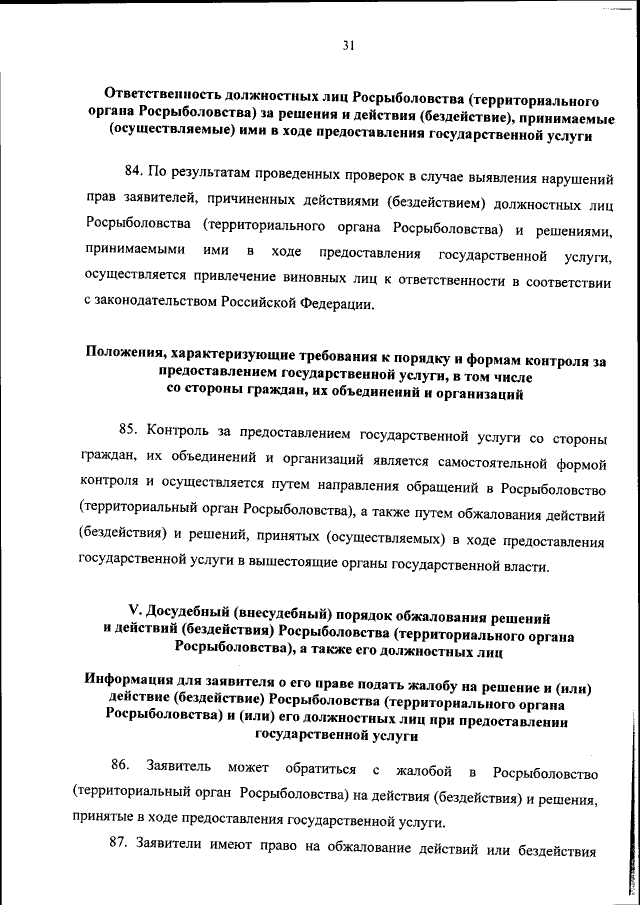 31

Ответственность должностных лиц Росрыболовства (территориального органа Росрыболовства) за решения и действия (бездействие), принимаемые (осуществляемые) ими в ходе предоставления государственной услуги

84. По результатам проведенных проверок в случае выявления нарушений прав заявителей, причиненных действиями (бездействием) должностных лиц Росрыболовства (территориального органа Росрыболовства) и решениями, принимаемыми ими в ходе предоставления государственной услуги, осуществляется привлечение виновных лиц к ответственности в соответствии с законодательством Российской Федерации.

Положения, характеризующие требования к порядку и формам контроля за предоставлением государственной услуги, в том числе со стороны граждан, их объединений и организаций

85. Контроль за предоставлением государственной услуги со стороны граждан, их объединений и организаций является самостоятельной формой контроля и осуществляется путем направления обращений в Росрыболовство (территориальный орган Росрыболовства), а также путем обжалования действий (бездействия) и решений, принятых (осуществляемых) в ходе предоставления государственной услуги в вышестоящие органы государственной власти.

V. Досудебный (внесудебный) порядок обжалования решений и действий (бездействия) Росрыболовства (территориального органа Росрыболовства), а также его должностных лиц

Информация для заявителя о его праве подать жалобу на решение и (или) действие (бездействие) Росрыболовства (территориального органа Росрыболовства) и (или) его должностных лиц при предоставлении государственной услуги

86. Заявитель может обратиться с жалобой в Росрыболовство (территориальный орган Росрыболовства) на действия (бездействия) и решения, принятые в ходе предоставления государственной услуги.

87. Заявители имеют право на обжалование действий или бездействия